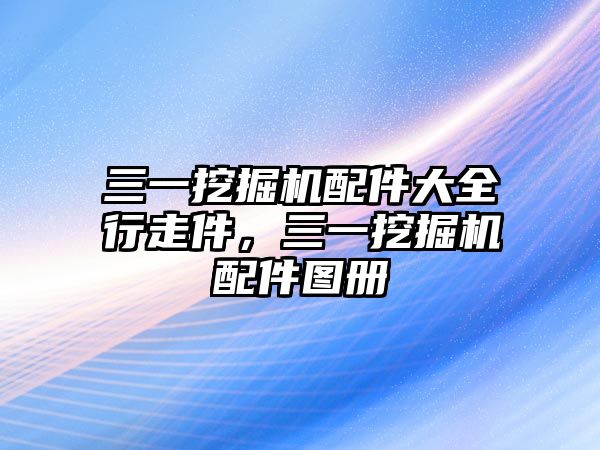 三一挖掘机配件大全行走件，三一挖掘机配件图册